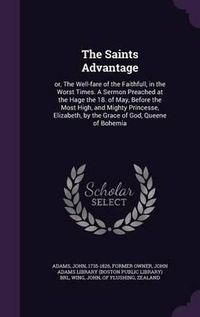 The Saints Advantage

or, The Well-fare of the Faithfull, in the Worst Times. A Sermon Preached at the Hage the 18. of May, Before the Most High, and Mighty Princesse, Elizabeth, by the Grace of God, Queene of Bohemia

Scholar SELECT

ADAMS, JOHN, 1735-1826, FORMER OWNER, JOHN ADAMS LIBRARY (BOSTON PUBLIC LIBRARY) BRL, WING, JOHN, OF FLUSHING, ZEALAND